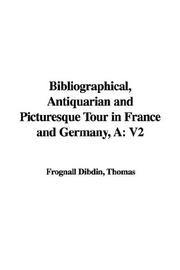 Bibliographical, Antiquarian and Picturesque Tour in France and Germany, A: V2

Frognall Dibdin, Thomas